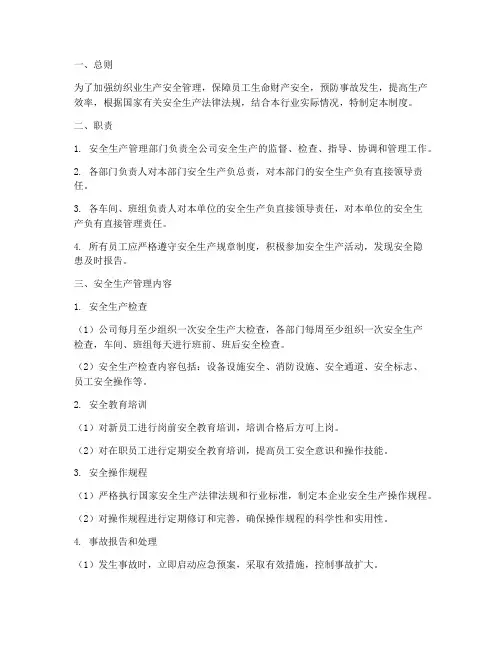 一、总则

为了加强纺织业生产安全管理，保障员工生命财产安全，预防事故发生，提高生产效率，根据国家有关安全生产法律法规，结合本行业实际情况，特制定本制度。

二、职责

1. 安全生产管理部门负责全公司安全生产的监督、检查、指导、协调和管理工作。

2. 各部门负责人对本部门安全生产负总责，对本部门的安全生产负有直接领导责任。

3. 各车间、班组负责人对本单位的安全生产负直接领导责任，对本单位的安全生产负有直接管理责任。

4. 所有员工应严格遵守安全生产规章制度，积极参加安全生产活动，发现安全隐患及时报告。

三、安全生产管理内容

1. 安全生产检查

（1）公司每月至少组织一次安全生产大检查，各部门每周至少组织一次安全生产检查，车间、班组每天进行班前、班后安全检查。

（2）安全生产检查内容包括：设备设施安全、消防设施、安全通道、安全标志、员工安全操作等。

2. 安全教育培训

（1）对新员工进行岗前安全教育培训，培训合格后方可上岗。

（2）对在职员工进行定期安全教育培训，提高员工安全意识和操作技能。

3. 安全操作规程

（1）严格执行国家安全生产法律法规和行业标准，制定本企业安全生产操作规程。

（2）对操作规程进行定期修订和完善，确保操作规程的科学性和实用性。

4. 事故报告和处理

（1）发生事故时，立即启动应急预案，采取有效措施，控制事故扩大。